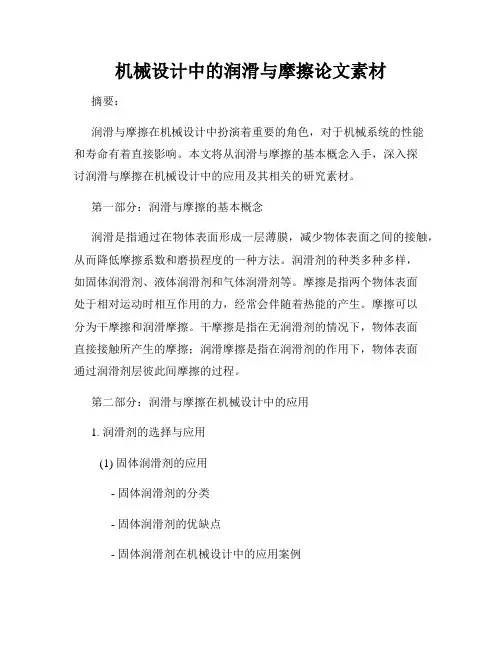 机械设计中的润滑与摩擦论文素材

摘要：

润滑与摩擦在机械设计中扮演着重要的角色，对于机械系统的性能和寿命有着直接影响。本文将从润滑与摩擦的基本概念入手，深入探讨润滑与摩擦在机械设计中的应用及其相关的研究素材。

第一部分：润滑与摩擦的基本概念

润滑是指通过在物体表面形成一层薄膜，减少物体表面之间的接触，从而降低摩擦系数和磨损程度的一种方法。润滑剂的种类多种多样，如固体润滑剂、液体润滑剂和气体润滑剂等。摩擦是指两个物体表面处于相对运动时相互作用的力，经常会伴随着热能的产生。摩擦可以分为干摩擦和润滑摩擦。干摩擦是指在无润滑剂的情况下，物体表面直接接触所产生的摩擦；润滑摩擦是指在润滑剂的作用下，物体表面通过润滑剂层彼此间摩擦的过程。

第二部分：润滑与摩擦在机械设计中的应用

1. 润滑剂的选择与应用

(1) 固体润滑剂的应用

- 固体润滑剂的分类

- 固体润滑剂的优缺点

- 固体润滑剂在机械设计中的应用案例